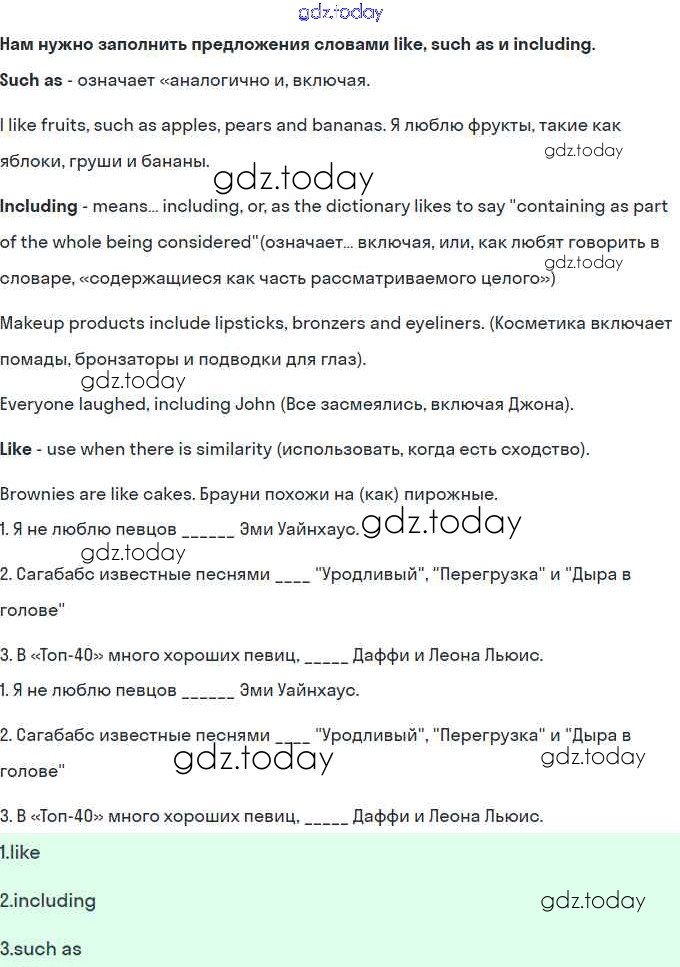 gdz.today

Нам нужно заполнить предложения словами like, such as и including.

Such as - означает «аналогично и, включая.

I like fruits, such as apples, pears and bananas. Я люблю фрукты, такие как яблоки, груши и бананы.

gdz.today

gdz.today

Including - means... including, or, as the dictionary likes to say "containing as part of the whole being considered"(означает... включая, или, как любят говорить в словаре, «содержащиеся как часть рассматриваемого целого»)

gdz.today

Makeup products include lipsticks, bronzers and eyeliners. (Косметика включает помады, бронзаторы и подводки для глаз).

gdz.today

Everyone laughed, including John (Все засмеялись, включая Джона).

Like - use when there is similarity (использовать, когда есть сходство).

Brownies are like cakes. Брауни похожи на (как) пирожные.

1. Я не люблю певцов ______ Эми Уайнхаус.

gdz.today

gdz.today

2. Сагабабс известные песнями ____ "Уродливый", "Перегрузка" и "Дыра в голове"

3. В «Топ-40» много хороших певиц, _____ Даффи и Леона Льюис.

1. Я не люблю певцов ______ Эми Уайнхаус.

2. Сагабабс известные песнями ____ "Уродливый", "Перегрузка" и "Дыра в голове"

gdz.today

gdz.today

3. В «Топ-40» много хороших певиц, _____ Даффи и Леона Льюис.

1.like

2.including

gdz.today

3.such as